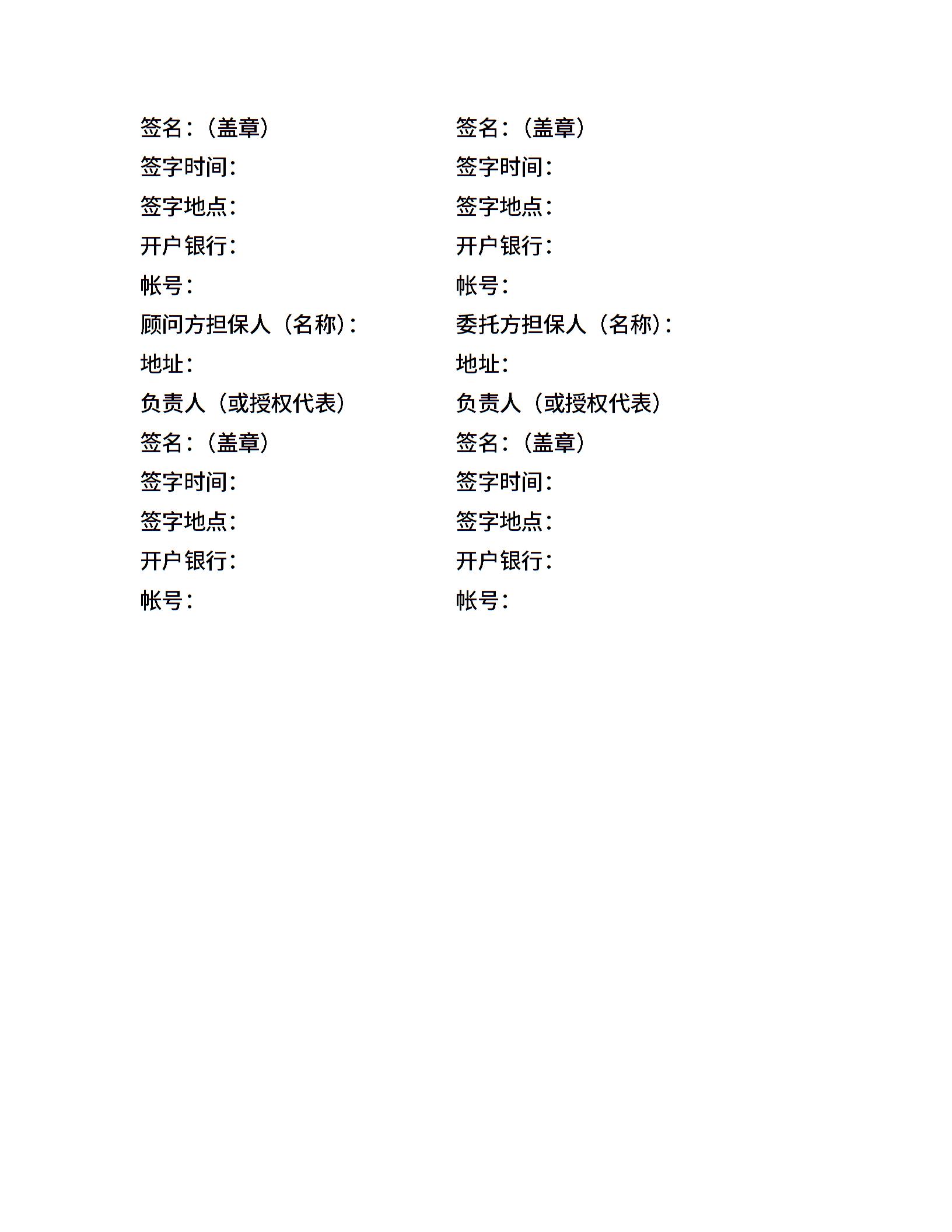 签名：（盖章）
签字时间：
签字地点：
开户银行：
帐号：
顾问方担保人（名称）：
地址：
负责人（或授权代表）
签名：（盖章）
签字时间：
签字地点：
开户银行：
帐号：

签名：（盖章）
签字时间：
签字地点：
开户银行：
帐号：
委托方担保人（名称）：
地址：
负责人（或授权代表）
签名：（盖章）
签字时间：
签字地点：
开户银行：
帐号：